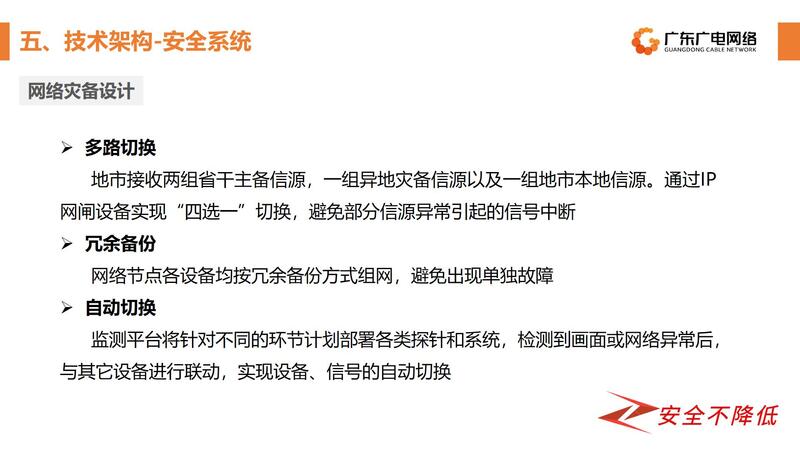 五、技术架构-安全系统

广东广电网络
GUANGDONG CABLE NETWORK

网络灾备设计

➢ 多路切换

地市接收两组省干主备信源，一组异地灾备信源以及一组地市本地信源。通过IP网闸设备实现“四选一”切换，避免部分信源异常引起的信号中断

➢ 冗余备份

网络节点各设备均按冗余备份方式组网，避免出现单独故障

➢ 自动切换

监测平台将针对不同的环节计划部署各类探针和系统，检测到画面或网络异常后，与其它设备进行联动，实现设备、信号的自动切换

安全不降低